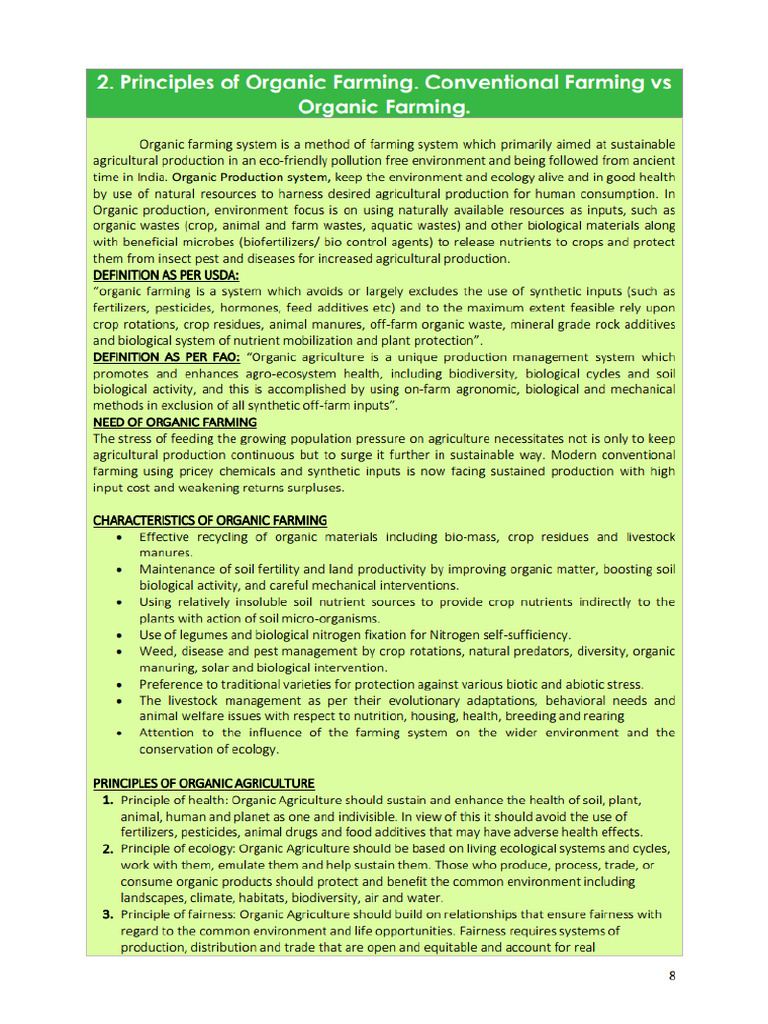 2. Principles of Organic Farming. Conventional Farming vs Organic Farming.

Organic farming system is a method of farming system which primarily aimed at sustainable agricultural production in an eco-friendly pollution free environment and being followed from ancient time in India. Organic Production system, keep the environment and ecology alive and in good health by use of natural resources to harness desired agricultural production for human consumption. In Organic production, environment focus is on using naturally available resources as inputs, such as organic wastes (crop, animal and farm wastes, aquatic wastes) and other biological materials along with beneficial microbes (biofertilizers/ bio control agents) to release nutrients to crops and protect them from insect pest and diseases for increased agricultural production.

DEFINITION AS PER USDA:
"organic farming is a system which avoids or largely excludes the use of synthetic inputs (such as fertilizers, pesticides, hormones, feed additives etc) and to the maximum extent feasible rely upon crop rotations, crop residues, animal manures, off-farm organic waste, mineral grade rock additives and biological system of nutrient mobilization and plant protection".

DEFINITION AS PER FAO: "Organic agriculture is a unique production management system which promotes and enhances agro-ecosystem health, including biodiversity, biological cycles and soil biological activity, and this is accomplished by using on-farm agronomic, biological and mechanical methods in exclusion of all synthetic off-farm inputs".

NEED OF ORGANIC FARMING
The stress of feeding the growing population pressure on agriculture necessitates not is only to keep agricultural production continuous but to surge it further in sustainable way. Modern conventional farming using pricey chemicals and synthetic inputs is now facing sustained production with high input cost and weakening returns surpluses.

CHARACTERISTICS OF ORGANIC FARMING
• Effective recycling of organic materials including bio-mass, crop residues and livestock manures.
• Maintenance of soil fertility and land productivity by improving organic matter, boosting soil biological activity, and careful mechanical interventions.
• Using relatively insoluble soil nutrient sources to provide crop nutrients indirectly to the plants with action of soil micro-organisms.
• Use of legumes and biological nitrogen fixation for Nitrogen self-sufficiency.
• Weed, disease and pest management by crop rotations, natural predators, diversity, organic manuring, solar and biological intervention.
• Preference to traditional varieties for protection against various biotic and abiotic stress.
• The livestock management as per their evolutionary adaptations, behavioral needs and animal welfare issues with respect to nutrition, housing, health, breeding and rearing
• Attention to the influence of the farming system on the wider environment and the conservation of ecology.

PRINCIPLES OF ORGANIC AGRICULTURE
1. Principle of health: Organic Agriculture should sustain and enhance the health of soil, plant, animal, human and planet as one and indivisible. In view of this it should avoid the use of fertilizers, pesticides, animal drugs and food additives that may have adverse health effects.
2. Principle of ecology: Organic Agriculture should be based on living ecological systems and cycles, work with them, emulate them and help sustain them. Those who produce, process, trade, or consume organic products should protect and benefit the common environment including landscapes, climate, habitats, biodiversity, air and water.
3. Principle of fairness: Organic Agriculture should build on relationships that ensure fairness with regard to the common environment and life opportunities. Fairness requires systems of production, distribution and trade that are open and equitable and account for real

8